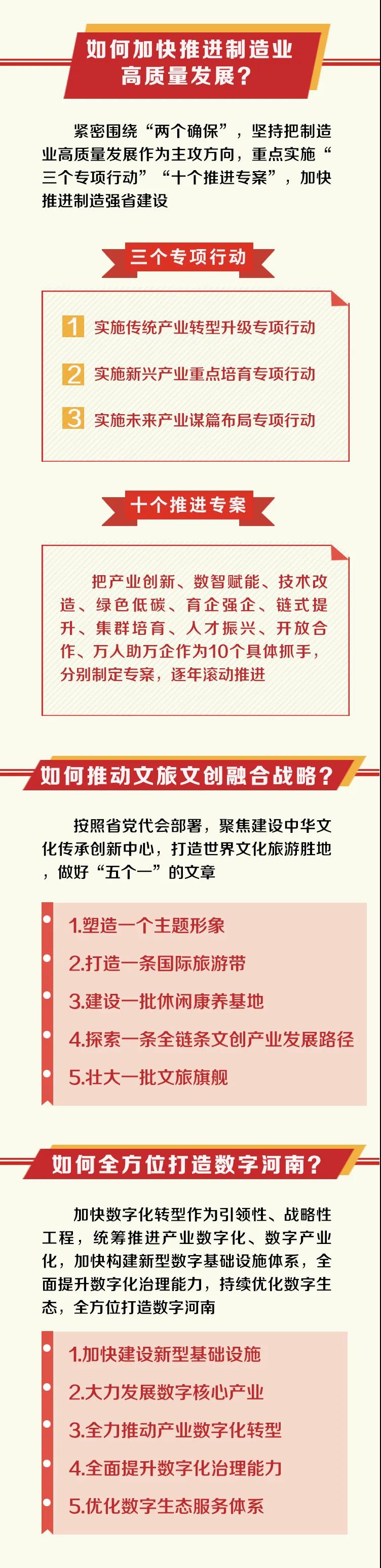 如何加快推进制造业
高质量发展？

紧密围绕“两个确保”，坚持把制造业高质量发展作为主攻方向，重点实施“三个专项行动”“十个推进专案”，加快推进制造强省建设

三个专项行动

1 实施传统产业转型升级专项行动

2 实施新兴产业重点培育专项行动

3 实施未来产业谋篇布局专项行动

十个推进专案

把产业创新、数智赋能、技术改造、绿色低碳、育企强企、链式提升、集群培育、人才振兴、开放合作、万人助万企作为10个具体抓手，分别制定专案，逐年滚动推进

如何推动文旅文创融合战略？

按照省党代会部署，聚焦建设中华文化传承创新中心，打造世界文化旅游胜地，做好“五个一”的文章

1.塑造一个主题形象

2.打造一条国际旅游带

3.建设一批休闲康养基地

4.探索一条全链条文创产业发展路径

5.壮大一批文旅旗舰

如何全方位打造数字河南？

加快数字化转型作为引领性、战略性工程，统筹推进产业数字化、数字产业化，加快构建新型数字基础设施体系，全面提升数字化治理能力，持续优化数字生态，全方位打造数字河南

1.加快建设新型基础设施

2.大力发展数字核心产业

3.全力推动产业数字化转型

4.全面提升数字化治理能力

5.优化数字生态服务体系